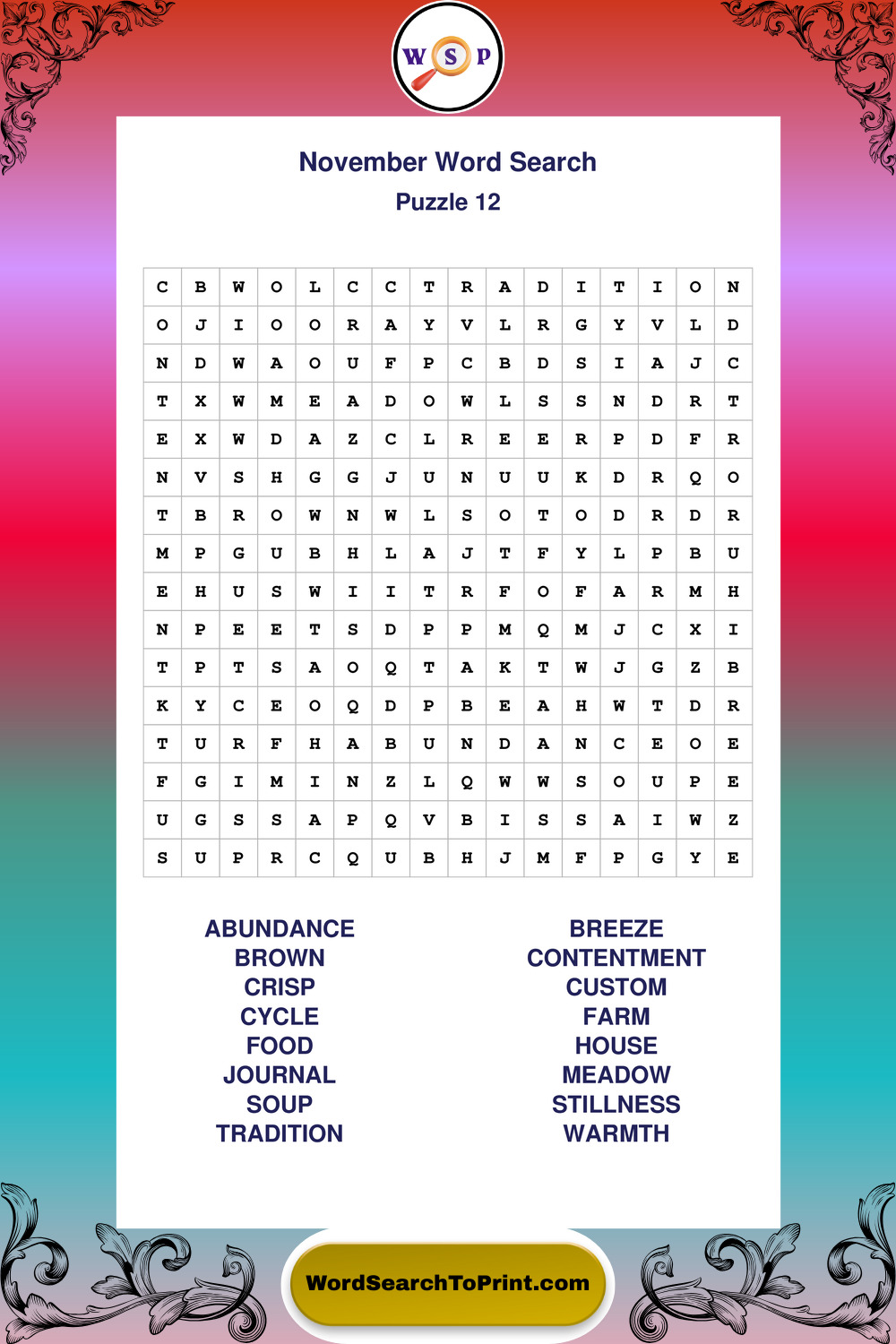 W S P

November Word Search
Puzzle 12

| C | B | W | O | L | C | C | T | R | A | D | I | T | I | O | N |
|---|---|---|---|---|---|---|---|---|---|---|---|---|---|---|---|
| O | J | I | O | O | R | A | Y | V | L | R | G | Y | V | L | D |
| N | D | W | A | O | U | F | P | C | B | D | S | I | A | J | C |
| T | X | W | M | E | A | D | O | W | L | S | S | N | D | R | T |
| E | X | W | D | A | Z | C | L | R | E | E | R | P | D | F | R |
| N | V | S | H | G | G | J | U | N | U | U | K | D | R | Q | O |
| T | B | R | O | W | N | W | L | S | O | T | O | D | R | D | R |
| M | P | G | U | B | H | L | A | J | T | F | Y | L | P | B | U |
| E | H | U | S | W | I | I | T | R | F | O | F | A | R | M | H |
| N | P | E | E | T | S | D | P | P | M | Q | M | J | C | X | I |
| T | P | T | S | A | O | Q | T | A | K | T | W | J | G | Z | B |
| K | Y | C | E | O | Q | D | P | B | E | A | H | W | T | D | R |
| T | U | R | F | H | A | B | U | N | D | A | N | C | E | O | E |
| F | G | I | M | I | N | Z | L | Q | W | W | S | O | U | P | E |
| U | G | S | S | A | P | Q | V | B | I | S | S | A | I | W | Z |
| S | U | P | R | C | Q | U | B | H | J | M | F | P | G | Y | E |

ABUNDANCE
BROWN
CRISP
CYCLE
FOOD
JOURNAL
SOUP
TRADITION

BREEZE
CONTENTMENT
CUSTOM
FARM
HOUSE
MEADOW
STILLNESS
WARMTH

WordSearchToPrint.com